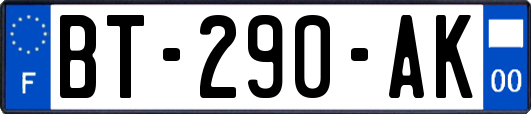 F
BT-290-AK
00